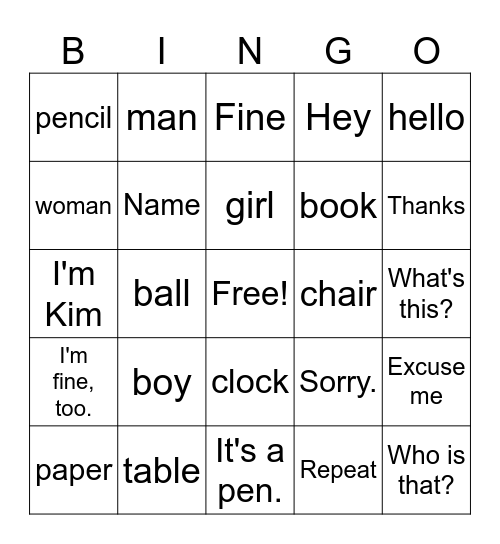 | B | I | N | G | O |
|---|---|---|---|---|
| pencil | man | Fine | Hey | hello |
| woman | Name | girl | book | Thanks |
| I'm Kim | ball | Free! | chair | What's this? |
| I'm fine, too. | boy | clock | Sorry. | Excuse me |
| paper | table | It's a pen. | Repeat | Who is that? |